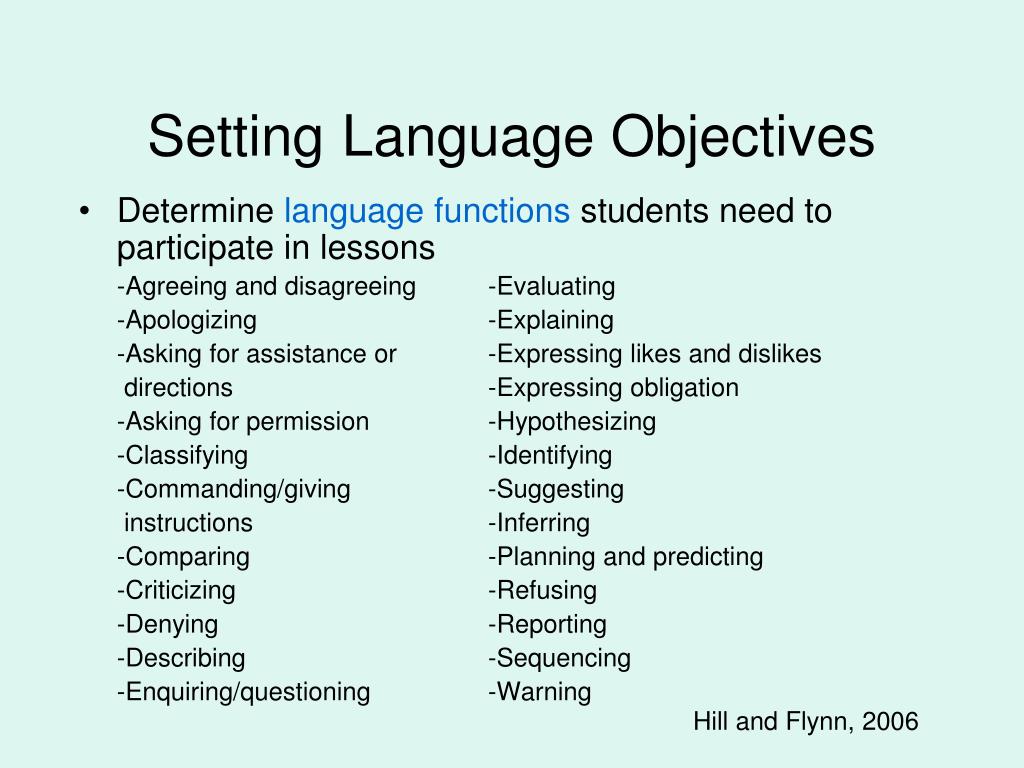 Setting Language Objectives

• Determine language functions students need to participate in lessons

-Agreeing and disagreeing
-Apologizing
-Asking for assistance or directions
-Asking for permission
-Classifying
-Commanding/giving instructions
-Comparing
-Criticizing
-Denying
-Describing
-Enquiring/questioning

-Evaluating
-Explaining
-Expressing likes and dislikes
-Expressing obligation
-Hypothesizing
-Identifying
-Suggesting
-Inferring
-Planning and predicting
-Refusing
-Reporting
-Sequencing
-Warning

Hill and Flynn, 2006